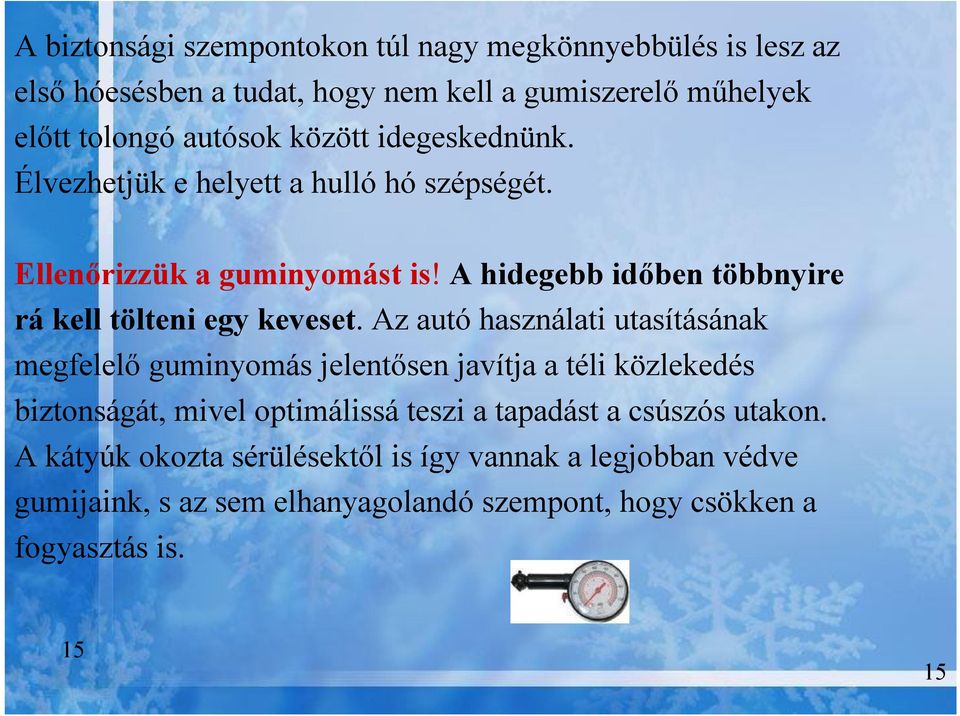 A biztonsági szempontokon túl nagy megkönnyebbülés is lesz az első hóesésben a tudat, hogy nem kell a gumiszerelő műhelyek előtt tolongó autósok között idegeskednünk. Élvezhetjük e helyett a hulló hó szépségét.

Ellenőrizzük a guminyomást is! A hidegebb időben többnyire rá kell tölteni egy keveset. Az autó használati utasításának megfelelő guminyomás jelentősen javítja a téli közlekedés biztonságát, mivel optimálissá teszi a tapadást a csúszós utakon. A kátyúk okozta sérülésektől is így vannak a legjobban védve gumijaink, s az sem elhanyagolandó szempont, hogy csökken a fogyasztás is.

15

15